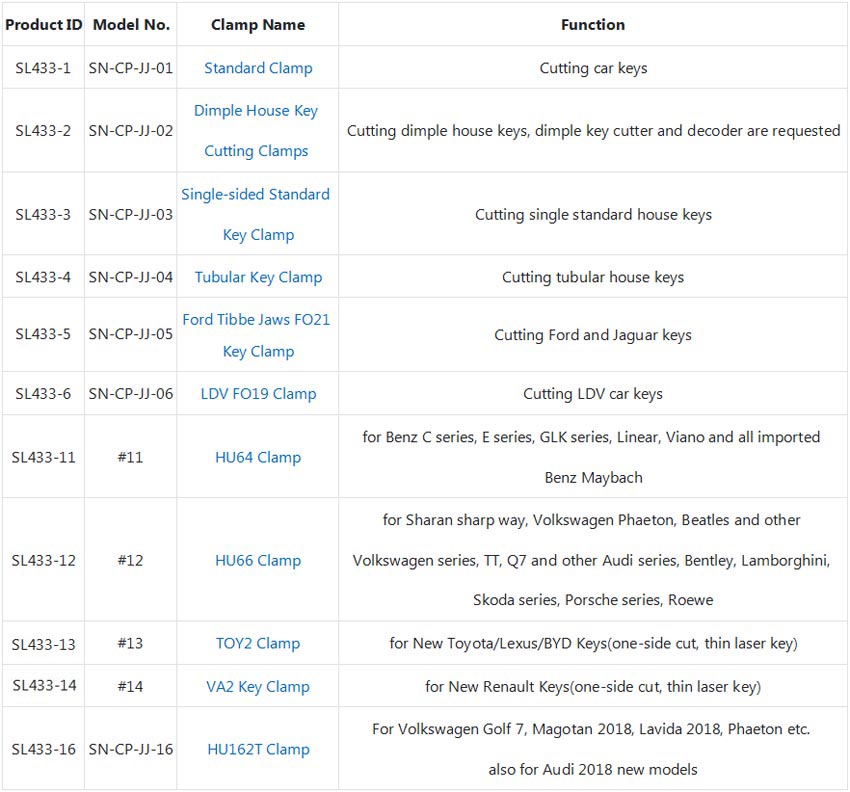 | Product ID | Model No. | Clamp Name | Function |
|---|---|---|---|
| SL433-1 | SN-CP-JJ-01 | Standard Clamp | Cutting car keys |
| SL433-2 | SN-CP-JJ-02 | Dimple House Key Cutting Clamps | Cutting dimple house keys, dimple key cutter and decoder are requested |
| SL433-3 | SN-CP-JJ-03 | Single-sided Standard Key Clamp | Cutting single standard house keys |
| SL433-4 | SN-CP-JJ-04 | Tubular Key Clamp | Cutting tubular house keys |
| SL433-5 | SN-CP-JJ-05 | Ford Tibbe Jaws FO21 Key Clamp | Cutting Ford and Jaguar keys |
| SL433-6 | SN-CP-JJ-06 | LDV FO19 Clamp | Cutting LDV car keys |
| SL433-11 | #11 | HU64 Clamp | for Benz C series, E series, GLK series, Linear, Viano and all imported Benz Maybach |
| SL433-12 | #12 | HU66 Clamp | for Sharan sharp way, Volkswagen Phaeton, Beatles and other Volkswagen series, TT, Q7 and other Audi series, Bentley, Lamborghini, Skoda series, Porsche series, Roewe |
| SL433-13 | #13 | TOY2 Clamp | for New Toyota/Lexus/BYD Keys(one-side cut, thin laser key) |
| SL433-14 | #14 | VA2 Key Clamp | for New Renault Keys(one-side cut, thin laser key) |
| SL433-16 | SN-CP-JJ-16 | HU162T Clamp | For Volkswagen Golf 7, Magotan 2018, Lavida 2018, Phaeton etc. also for Audi 2018 new models |